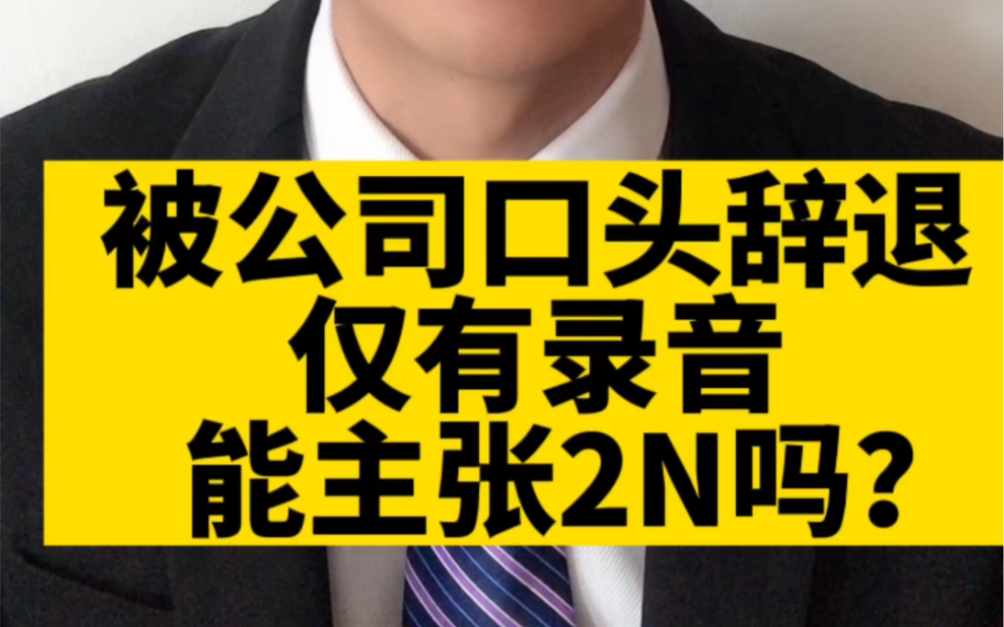 被公司口头辞退
仅有录音
能主张2N吗?